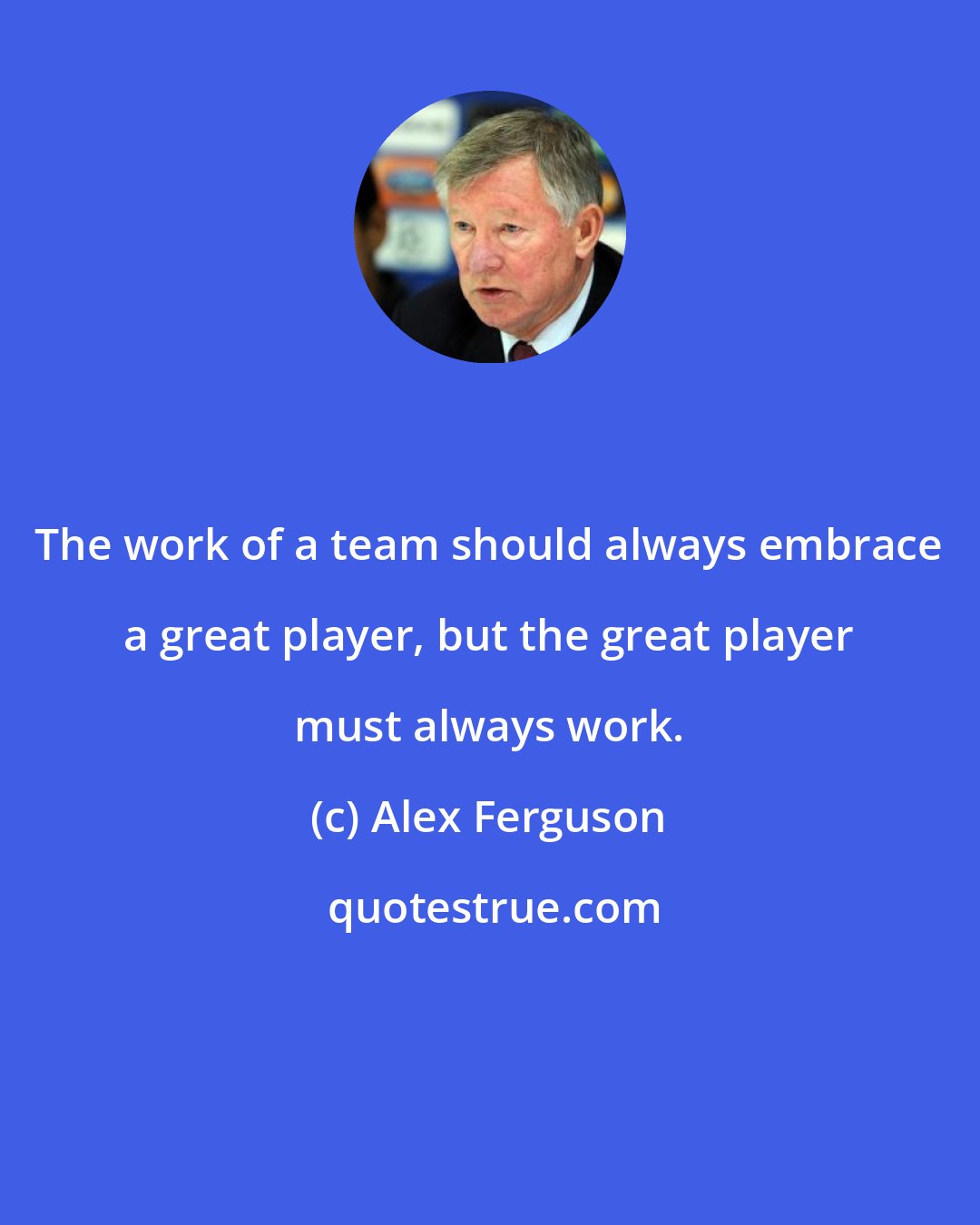 The work of a team should always embrace a great player, but the great player must always work.

(c) Alex Ferguson

quotestrue.com